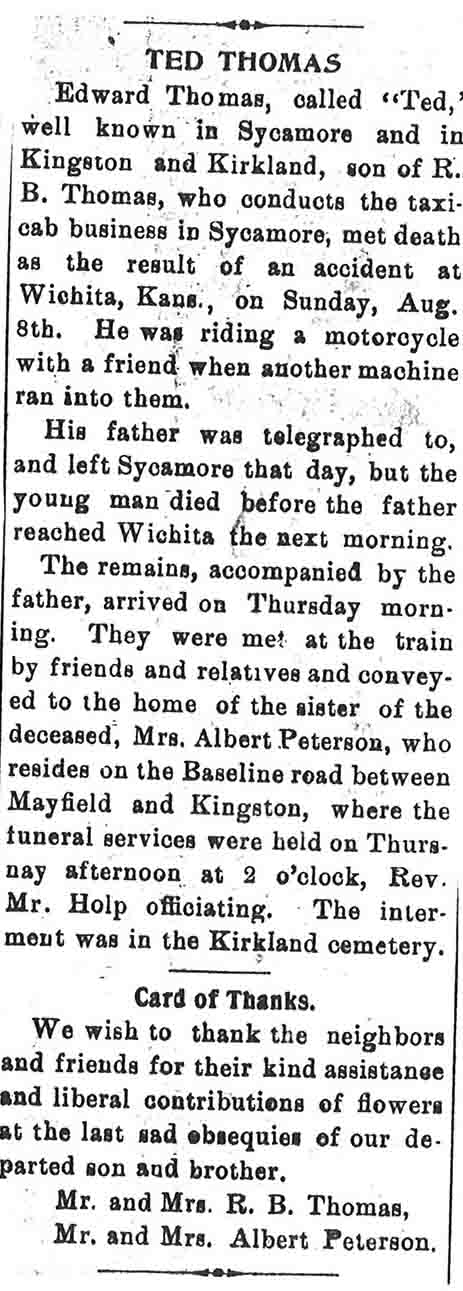 TED THOMAS

Edward Thomas, called "Ted," well known in Sycamore and in Kingston and Kirkland, son of R. B. Thomas, who conducts the taxicab business in Sycamore, met death as the result of an accident at Wichita, Kans., on Sunday, Aug. 8th. He was riding a motorcycle with a friend when another machine ran into them.

His father was telegraphed to, and left Sycamore that day, but the young man died before the father reached Wichita the next morning.

The remains, accompanied by the father, arrived on Thursday morning. They were met at the train by friends and relatives and conveyed to the home of the sister of the deceased, Mrs. Albert Peterson, who resides on the Baseline road between Mayfield and Kingston, where the funeral services were held on Thursnay afternoon at 2 o'clock, Rev. Mr. Holp officiating. The interment was in the Kirkland cemetery.

Card of Thanks.

We wish to thank the neighbors and friends for their kind assistance and liberal contributions of flowers at the last sad obsequies of our departed son and brother.

Mr. and Mrs. R. B. Thomas,
Mr. and Mrs. Albert Peterson.